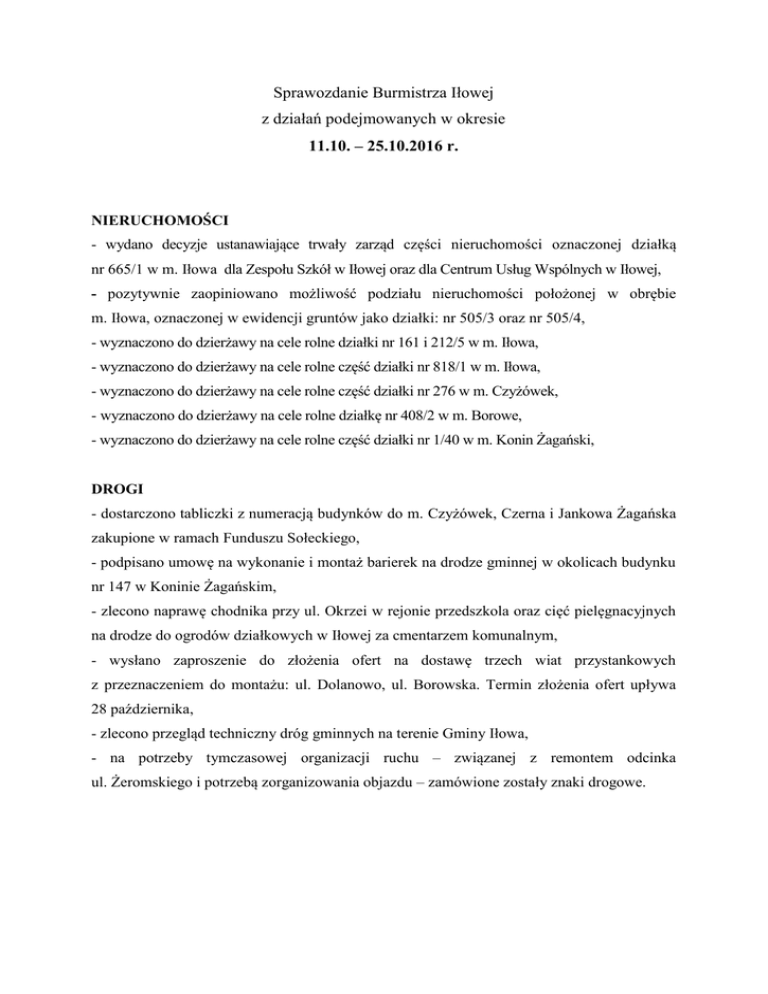 Sprawozdanie Burmistrza Iłowej
z działań podejmowanych w okresie
11.10. – 25.10.2016 r.

NIERUCHOMOŚCI
- wydano decyzje ustanawiające trwały zarząd części nieruchomości oznaczonej działką nr 665/1 w m. Iłowa dla Zespołu Szkół w Iłowej oraz dla Centrum Usług Wspólnych w Iłowej,
- pozytywnie zaopiniowano możliwość podziału nieruchomości położonej w obrębie m. Iłowa, oznaczonej w ewidencji gruntów jako działki: nr 505/3 oraz nr 505/4,
- wyznaczono do dzierżawy na cele rolne działki nr 161 i 212/5 w m. Iłowa,
- wyznaczono do dzierżawy na cele rolne część działki nr 818/1 w m. Iłowa,
- wyznaczono do dzierżawy na cele rolne część działki nr 276 w m. Czyżówek,
- wyznaczono do dzierżawy na cele rolne działkę nr 408/2 w m. Borowe,
- wyznaczono do dzierżawy na cele rolne część działki nr 1/40 w m. Konin Żagański,

DROGI
- dostarczono tabliczki z numeracją budynków do m. Czyżówek, Czerna i Jankowa Żagańska zakupione w ramach Funduszu Sołeckiego,
- podpisano umowę na wykonanie i montaż barierek na drodze gminnej w okolicach budynku nr 147 w Koninie Żagańskim,
- zlecono naprawę chodnika przy ul. Okrzei w rejonie przedszkola oraz cięć pielęgnacyjnych na drodze do ogrodów działkowych w Iłowej za cmentarzem komunalnym,
- wysłano zaproszenie do złożenia ofert na dostawę trzech wiat przystankowych z przeznaczeniem do montażu: ul. Dolanowo, ul. Borowska. Termin złożenia ofert upływa 28 października,
- zlecono przegląd techniczny dróg gminnych na terenie Gminy Iłowa,
- na potrzeby tymczasowej organizacji ruchu – związanej z remontem odcinka ul. Żeromskiego i potrzebą zorganizowania objazdu – zamówione zostały znaki drogowe.